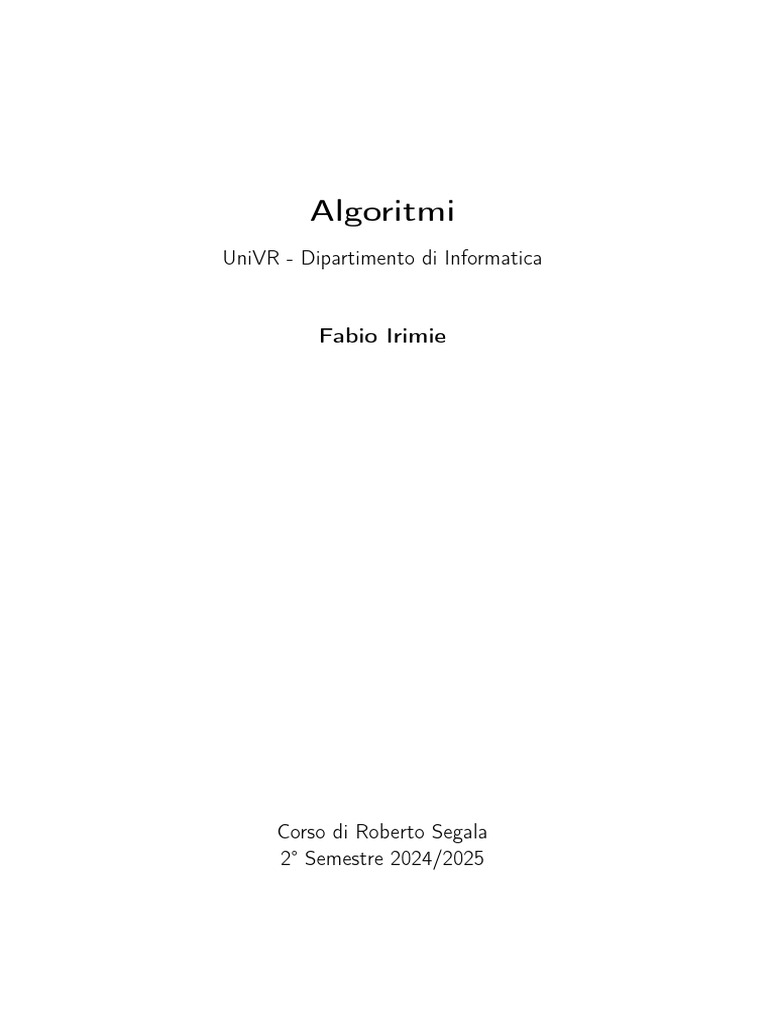 Algoritmi

UniVR - Dipartimento di Informatica

Fabio Irimie

Corso di Roberto Segala
2° Semestre 2024/2025